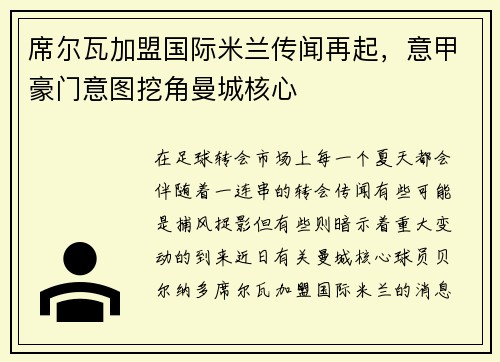 席尔瓦加盟国际米兰传闻再起，意甲豪门意图挖角曼城核心

在足球转会市场上每一个夏天都会伴随着一连串的转会传闻有些可能是捕风捉影但有些则暗示着重大变动的到来近日有关曼城核心球员贝尔纳多席尔瓦加盟国际米兰的消息